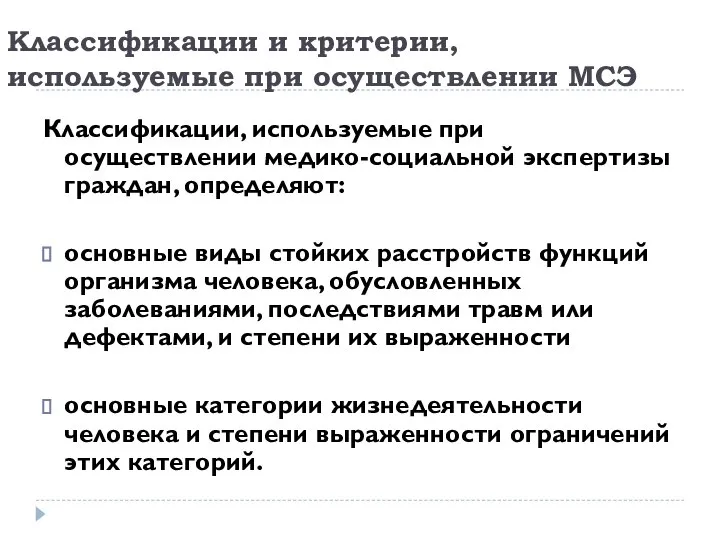 Классификации и критерии, используемые при осуществлении МСЭ

Классификации, используемые при осуществлении медико-социальной экспертизы граждан, определяют:

основные виды стойких расстройств функций организма человека, обусловленных заболеваниями, последствиями травм или дефектами, и степени их выраженности

основные категории жизнедеятельности человека и степени выраженности ограничений этих категорий.